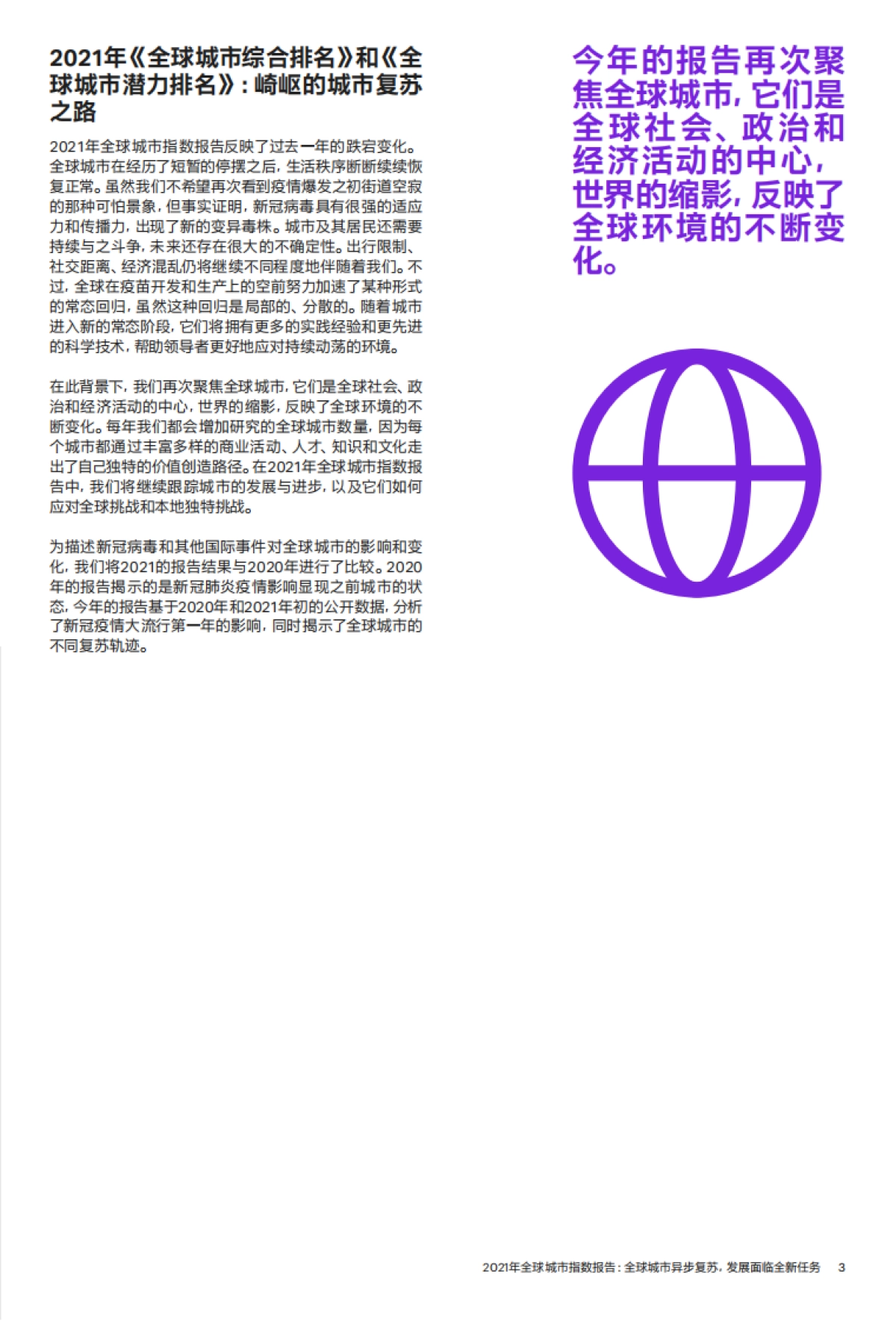 2021年《全球城市综合排名》和《全球城市潜力排名》：崎岖的城市复苏之路

2021年全球城市指数报告反映了过去一年的跌宕变化。全球城市在经历了短暂的停摆之后，生活秩序断断续续恢复正常。虽然我们不希望再次看到疫情爆发之初街道空寂的那种可怕景象，但事实证明，新冠病毒具有很强的适应力和传播力，出现了新的变异毒株。城市及其居民还需要持续与之斗争，未来还存在很大的不确定性。出行限制、社交距离、经济混乱仍将继续不同程度地伴随着我们。不过，全球在疫苗开发和生产上的空前努力加速了某种形式的常态回归，虽然这种回归是局部的、分散的。随着城市进入新的常态阶段，它们将拥有更多的实践经验和更先进的科学技术，帮助领导者更好地应对持续动荡的环境。

在此背景下，我们再次聚焦全球城市，它们是全球社会、政治和经济活动的中心，世界的缩影，反映了全球环境的不断变化。每年我们都会增加研究的全球城市数量，因为每个城市都通过丰富多样的商业活动、人才、知识和文化走出了自己独特的价值创造路径。在2021年全球城市指数报告中，我们将继续跟踪城市的发展与进步，以及它们如何应对全球挑战和本地独特挑战。

为描述新冠病毒和其他国际事件对全球城市的影响和变化，我们将2021的报告结果与2020年进行了比较。2020年的报告揭示的是新冠肺炎疫情影响显现之前城市的状态，今年的报告基于2020年和2021年初的公开数据，分析了新冠疫情大流行第一年的影响，同时揭示了全球城市的不同复苏轨迹。

今年的报告再次聚焦全球城市，它们是全球社会、政治和经济活动的中心，世界的缩影，反映了全球环境的不断变化。

2021年全球城市指数报告：全球城市异步复苏，发展面临全新任务 3